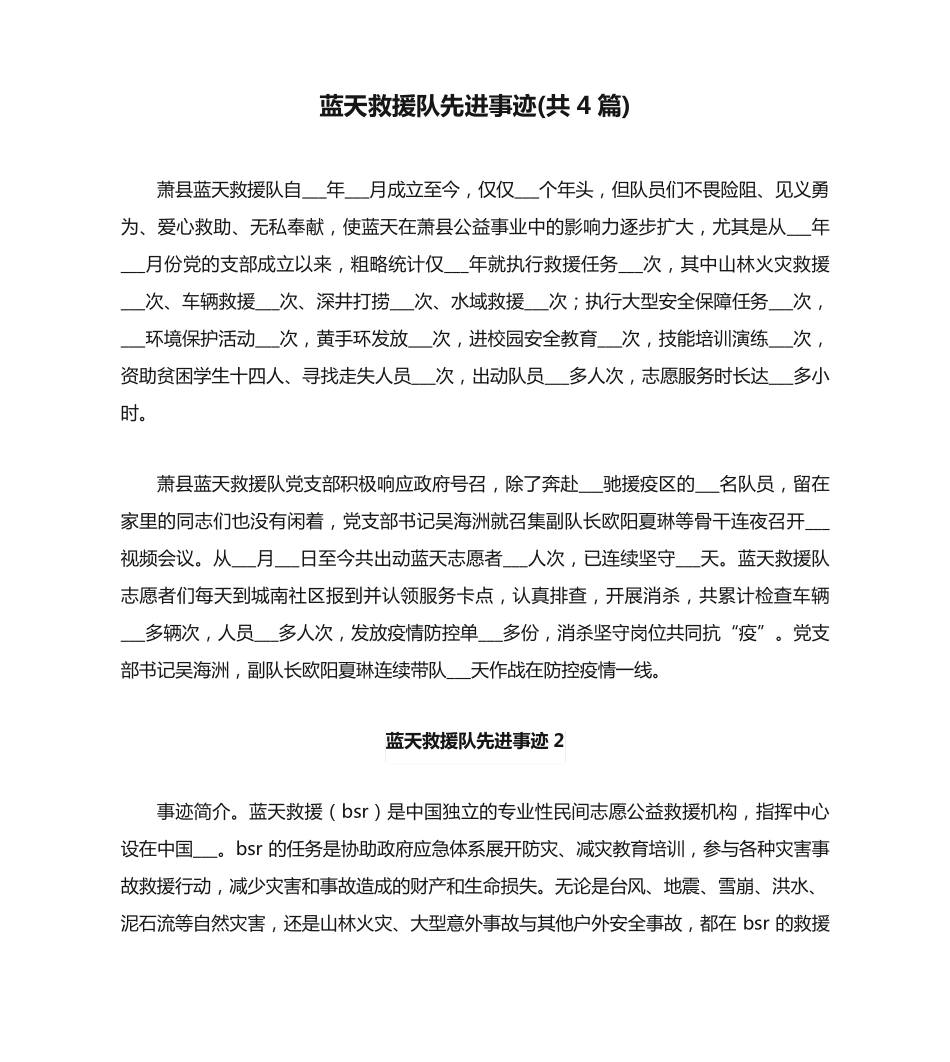 蓝天救援队先进事迹(共 4 篇)

萧县蓝天救援队自___年___月成立至今，仅仅___个年头，但队员们不畏险阻、见义勇为、爱心救助、无私奉献，使蓝天在萧县公益事业中的影响力逐步扩大，尤其是从___年___月份党的支部成立以来，粗略统计仅___年就执行救援任务___次，其中山林火灾救援___次、车辆救援___次、深井打捞___次、水域救援___次；执行大型安全保障任务___次，___环境保护活动___次，黄手环发放___次，进校园安全教育___次，技能培训演练___次，资助贫困学生十四人、寻找走失人员___次，出动队员___多人次，志愿服务时长达___多小时。

萧县蓝天救援队党支部积极响应政府号召，除了奔赴___驰援疫区的___名队员，留在家里的同志们也没有闲着，党支部书记吴海洲就召集副队长欧阳夏琳等骨干连夜召开___视频会议。从___月___日至今共出动蓝天志愿者___人次，已连续坚守___天。蓝天救援队志愿者们每天到城南社区报到并认领服务卡点，认真排查，开展消杀，共累计检查车辆___多辆次，人员___多人次，发放疫情防控单___多份，消杀坚守岗位共同抗“疫”。党支部书记吴海洲，副队长欧阳夏琳连续带队___天作战在防控疫情一线。

蓝天救援队先进事迹 2

事迹简介。蓝天救援（bsr）是中国独立的专业性民间志愿公益救援机构，指挥中心设在中国___。bsr 的任务是协助政府应急体系展开防灾、减灾教育培训，参与各种灾害事故救援行动，减少灾害和事故造成的财产和生命损失。无论是台风、地震、雪崩、洪水、泥石流等自然灾害，还是山林火灾、大型意外事故与其他户外安全事故，都在 bsr 的救援